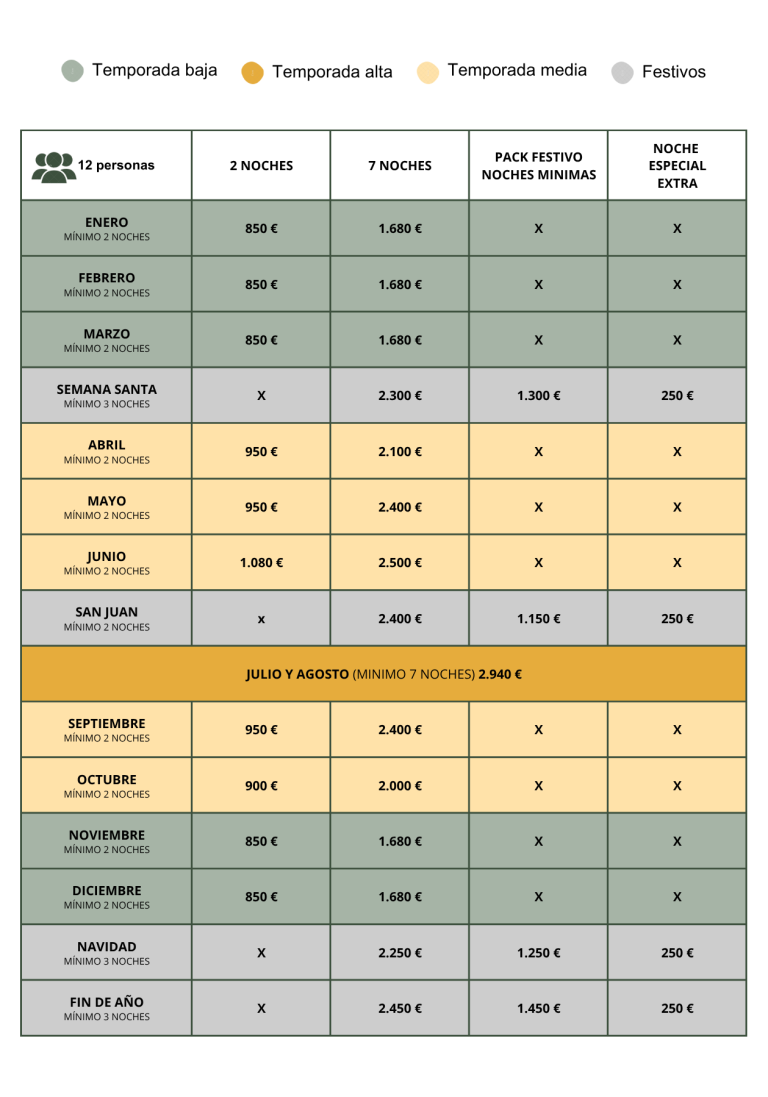 Temporada baja Temporada alta Temporada media Festivos

| 12 personas | 2 NOCHES | 7 NOCHES | PACK FESTIVO NOCHES MINIMAS | NOCHE ESPECIAL EXTRA |
|---|---|---|---|---|
| ENERO MÍNIMO 2 NOCHES | 850 € | 1.680 € | X | X |
| FEBRERO MÍNIMO 2 NOCHES | 850 € | 1.680 € | X | X |
| MARZO MÍNIMO 2 NOCHES | 850 € | 1.680 € | X | X |
| SEMANA SANTA MÍNIMO 3 NOCHES | X | 2.300 € | 1.300 € | 250 € |
| ABRIL MÍNIMO 2 NOCHES | 950 € | 2.100 € | X | X |
| MAYO MÍNIMO 2 NOCHES | 950 € | 2.400 € | X | X |
| JUNIO MÍNIMO 2 NOCHES | 1.080 € | 2.500 € | X | X |
| SAN JUAN MÍNIMO 2 NOCHES | x | 2.400 € | 1.150 € | 250 € |
| JULIO Y AGOSTO (MINIMO 7 NOCHES) 2.940 € | | | | |
| SEPTIEMBRE MÍNIMO 2 NOCHES | 950 € | 2.400 € | X | X |
| OCTUBRE MÍNIMO 2 NOCHES | 900 € | 2.000 € | X | X |
| NOVIEMBRE MÍNIMO 2 NOCHES | 850 € | 1.680 € | X | X |
| DICIEMBRE MÍNIMO 2 NOCHES | 850 € | 1.680 € | X | X |
| NAVIDAD MÍNIMO 3 NOCHES | X | 2.250 € | 1.250 € | 250 € |
| FIN DE AÑO MÍNIMO 3 NOCHES | X | 2.450 € | 1.450 € | 250 € |